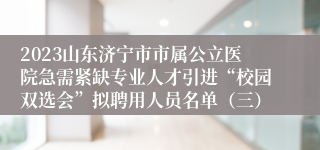 2023山东济宁市市属公立医院急需紧缺专业人才引进“校园双选会”拟聘用人员名单（三）